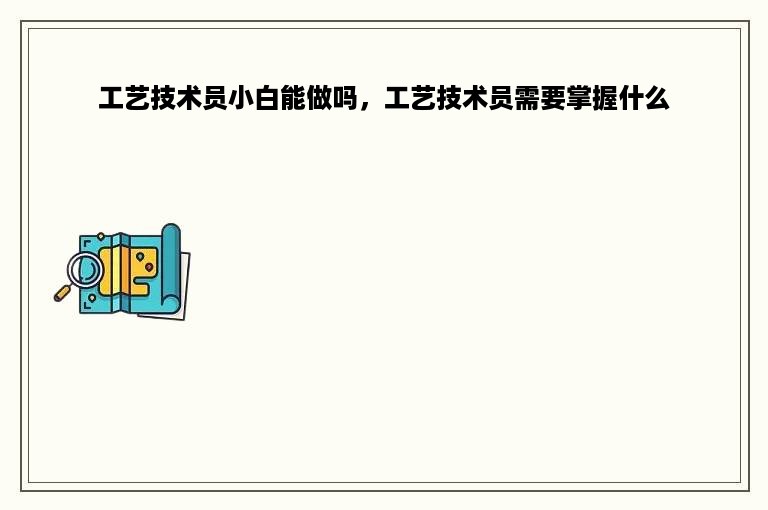 工艺技术员小白能做吗，工艺技术员需要掌握什么